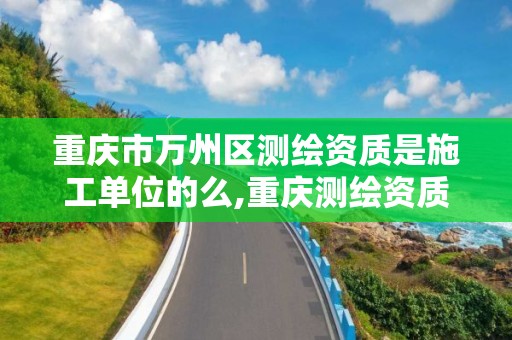 重庆市万州区测绘资质是施工单位的么,重庆测绘资质